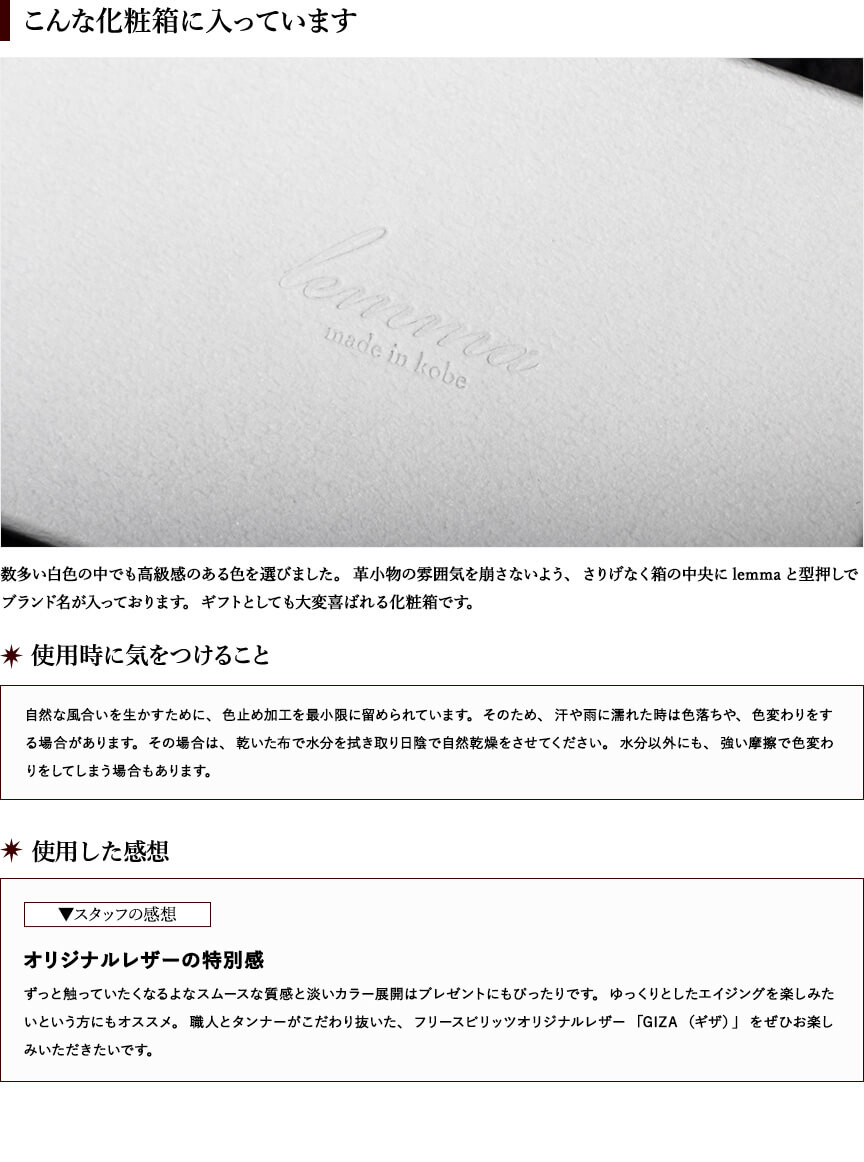 こんな化粧箱に入っています

lemma
made in kobe

数多い白色の中でも高級感のある色を選びました。 革小物の雰囲気を崩さないよう、 さりげなく箱の中央に lemma と型押しでブランド名が入っております。 ギフトとしても大変喜ばれる化粧箱です。

使用時に気をつけること

自然な風合いを生かすために、 色止め加工を最小限に留められています。 そのため、 汗や雨に濡れた時は色落ちや、 色変わりをする場合があります。 その場合は、 乾いた布で水分を拭き取り日陰で自然乾燥をさせてください。 水分以外にも、 強い摩擦で色変わりをしてしまう場合もあります。

使用した感想

▼スタッフの感想

オリジナルレザーの特別感

ずっと触っていたくなるよなスムースな質感と淡いカラー展開はプレゼントにもぴったりです。 ゆっくりとしたエイジングを楽しみたいという方にもオススメ。 職人とタンナーがこだわり抜いた、 フリースピリッツオリジナルレザー 「GIZA （ギザ）」 をぜひお楽しみいただきたいです。